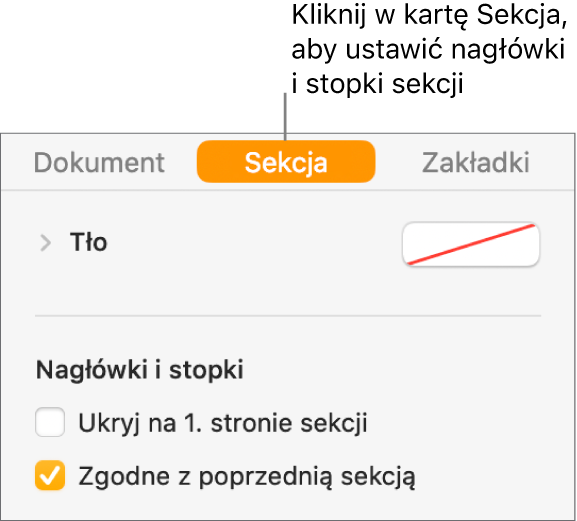 Kliknij w kartę Sekcja, aby ustawić nagłówki i stopki sekcji

Dokument
Sekcja
Zakładki

Tło

Nagłówki i stopki

Ukryj na 1. stronie sekcji

Zgodne z poprzednią sekcją